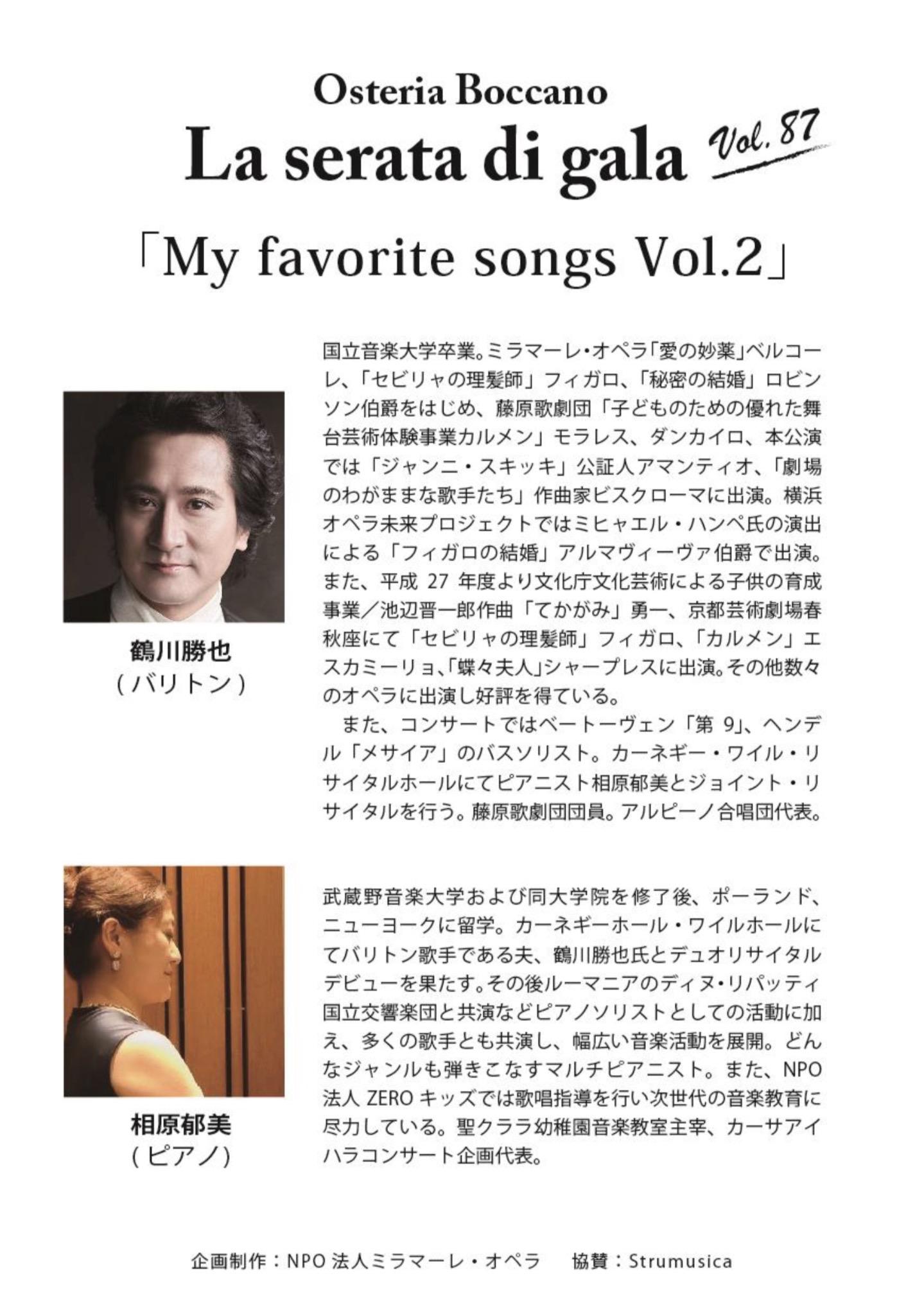 Osteria Boccano
La serata di gala Vol. 87
「My favorite songs Vol.2」

鶴川勝也
(バリトン)

国立音楽大学卒業。ミラマーレ・オペラ「愛の妙薬」ベルコーレ、「セビリャの理髪師」フィガロ、「秘密の結婚」ロビンソン伯爵をはじめ、藤原歌劇団「子どものための優れた舞台芸術体験事業カルメン」モラレス、ダンカイロ、本公演では「ジャンニ・スキッキ」公証人アマンティオ、「劇場のわがままな歌手たち」作曲家ビスクローマに出演。横浜オペラ未来プロジェクトではミヒャエル・ハンペ氏の演出による「フィガロの結婚」アルマヴィーヴァ伯爵で出演。また、平成 27 年度より文化庁文化芸術による子供の育成事業/池辺晋一郎作曲「てかがみ」勇一、京都芸術劇場春秋座にて「セビリャの理髪師」フィガロ、「カルメン」エスカミーリョ、「蝶々夫人」シャープレスに出演。その他数々のオペラに出演し好評を得ている。
また、コンサートではベートーヴェン「第 9」、ヘンデル「メサイア」のバスソリスト。カーネギー・ワイル・リサイタルホールにてピアニスト相原郁美とジョイント・リサイタルを行う。藤原歌劇団団員。アルピーノ合唱団代表。

相原郁美
(ピアノ)

武蔵野音楽大学および同大学院を修了後、ポーランド、ニューヨークに留学。カーネギーホール・ワイルホールにてバリトン歌手である夫、鶴川勝也氏とデュオリサイタルデビューを果たす。その後ルーマニアのディヌ・リパッティ国立交響楽団と共演などピアノソリストとしての活動に加え、多くの歌手とも共演し、幅広い音楽活動を展開。どんなジャンルも弾きこなすマルチピアニスト。また、NPO 法人 ZERO キッズでは歌唱指導を行い次世代の音楽教育に尽力している。聖クララ幼稚園音楽教室主宰、カーサアイハラコンサート企画代表。

企画制作:NPO 法人ミラマーレ・オペラ　協賛:Strumusica